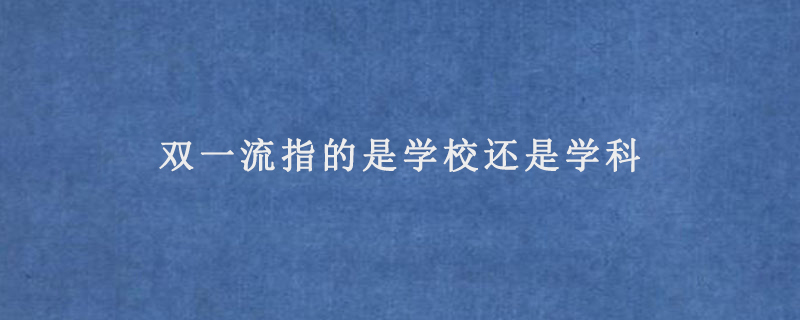 双一流指的是学校还是学科